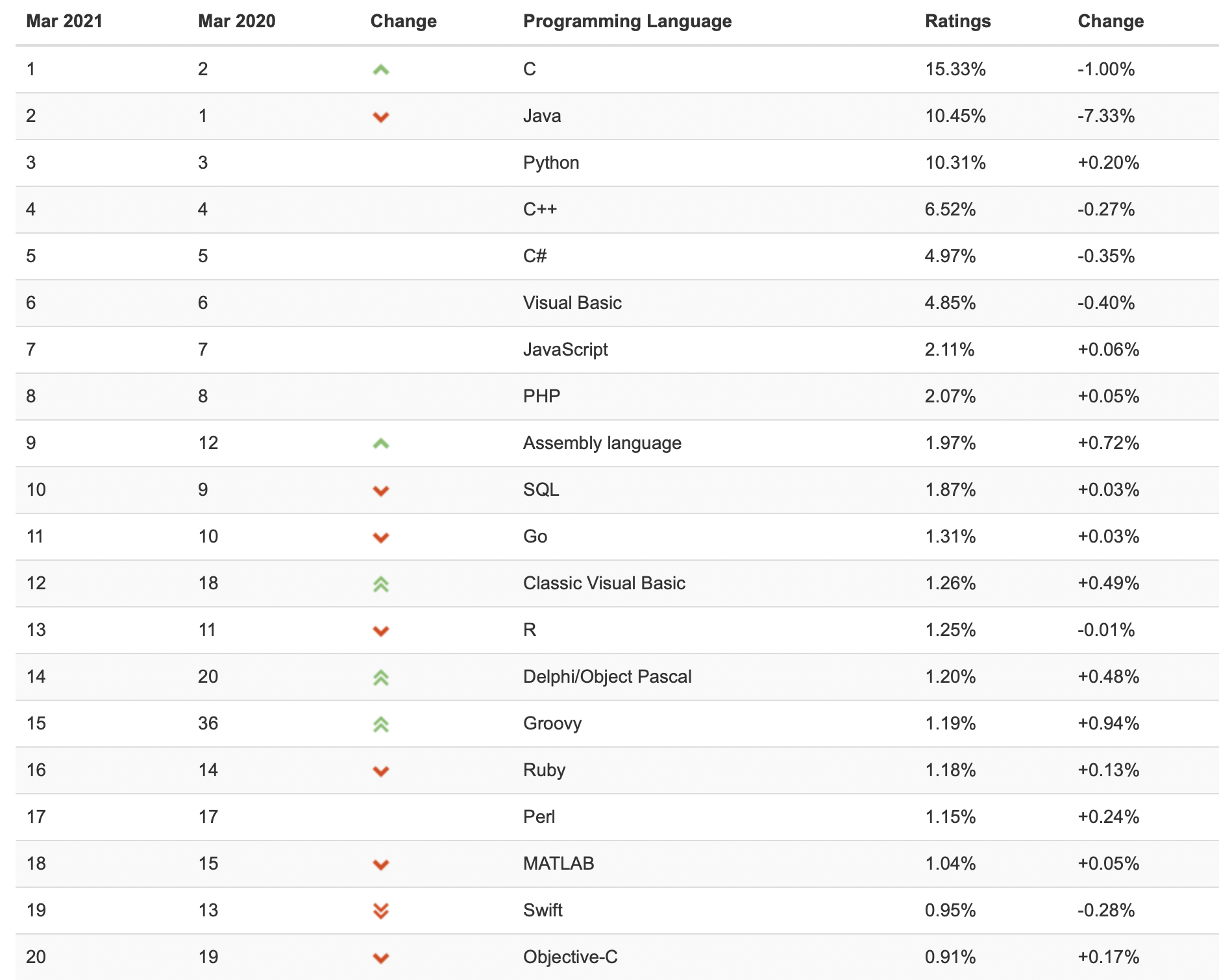 | Mar 2021 | Mar 2020 | Change | Programming Language | Ratings | Change |
|---|---|---|---|---|---|
| 1 | 2 | | C | 15.33% | -1.00% |
| 2 | 1 | | Java | 10.45% | -7.33% |
| 3 | 3 | | Python | 10.31% | +0.20% |
| 4 | 4 | | C++ | 6.52% | -0.27% |
| 5 | 5 | | C# | 4.97% | -0.35% |
| 6 | 6 | | Visual Basic | 4.85% | -0.40% |
| 7 | 7 | | JavaScript | 2.11% | +0.06% |
| 8 | 8 | | PHP | 2.07% | +0.05% |
| 9 | 12 | | Assembly language | 1.97% | +0.72% |
| 10 | 9 | | SQL | 1.87% | +0.03% |
| 11 | 10 | | Go | 1.31% | +0.03% |
| 12 | 18 | | Classic Visual Basic | 1.26% | +0.49% |
| 13 | 11 | | R | 1.25% | -0.01% |
| 14 | 20 | | Delphi/Object Pascal | 1.20% | +0.48% |
| 15 | 36 | | Groovy | 1.19% | +0.94% |
| 16 | 14 | | Ruby | 1.18% | +0.13% |
| 17 | 17 | | Perl | 1.15% | +0.24% |
| 18 | 15 | | MATLAB | 1.04% | +0.05% |
| 19 | 13 | | Swift | 0.95% | -0.28% |
| 20 | 19 | | Objective-C | 0.91% | +0.17% |